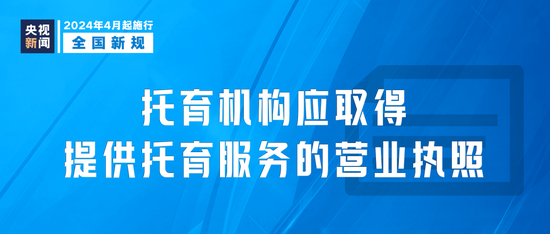 央视新闻

2024年4月起施行
全国新规

托育机构应取得
提供托育服务的营业执照